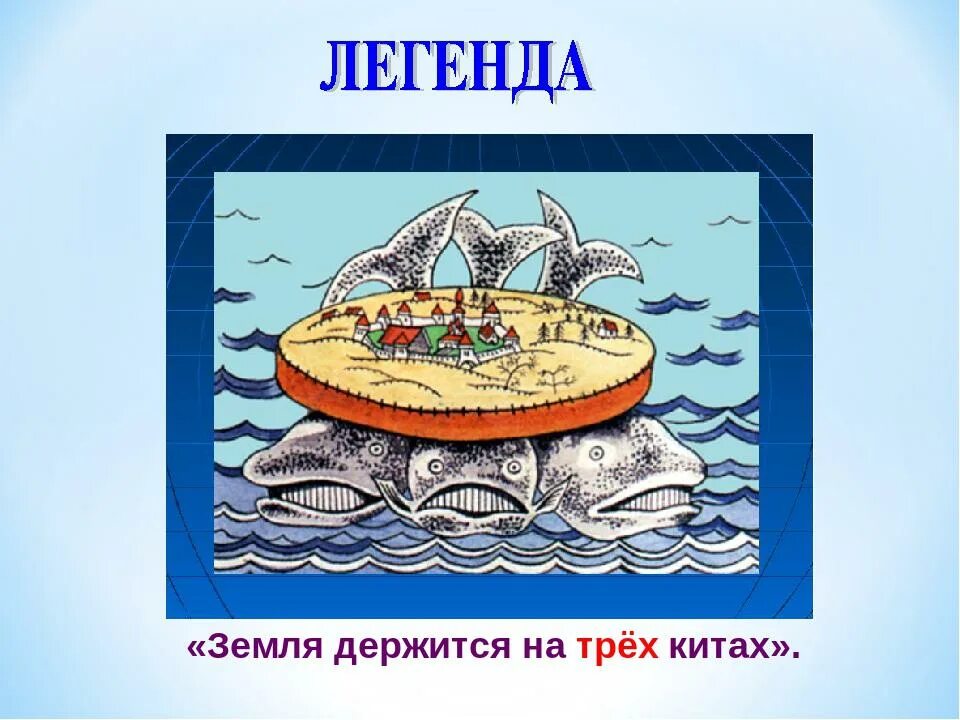 ЛЕГЕНДА

«Земля держится на трёх китах».